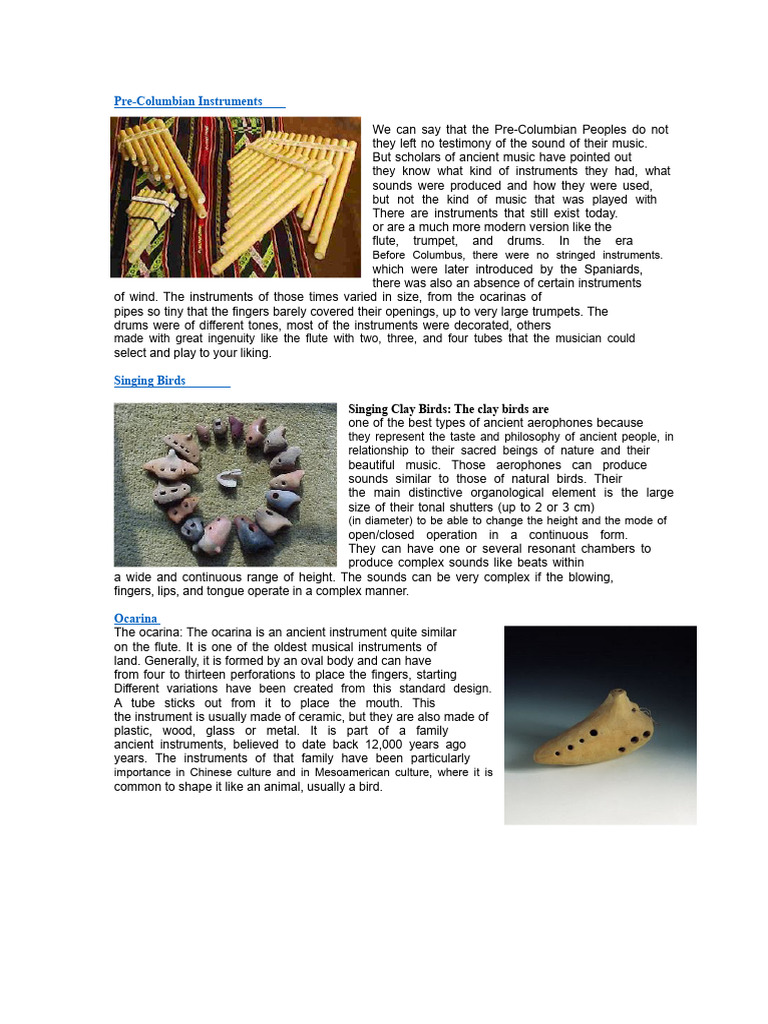 Pre-Columbian Instruments

We can say that the Pre-Columbian Peoples do not they left no testimony of the sound of their music. But scholars of ancient music have pointed out they know what kind of instruments they had, what sounds were produced and how they were used, but not the kind of music that was played with There are instruments that still exist today. or are a much more modern version like the flute, trumpet, and drums. In the era Before Columbus, there were no stringed instruments. which were later introduced by the Spaniards, there was also an absence of certain instruments of wind. The instruments of those times varied in size, from the ocarinas of pipes so tiny that the fingers barely covered their openings, up to very large trumpets. The drums were of different tones, most of the instruments were decorated, others made with great ingenuity like the flute with two, three, and four tubes that the musician could select and play to your liking.

Singing Birds

Singing Clay Birds: The clay birds are one of the best types of ancient aerophones because they represent the taste and philosophy of ancient people, in relationship to their sacred beings of nature and their beautiful music. Those aerophones can produce sounds similar to those of natural birds. Their the main distinctive organological element is the large size of their tonal shutters (up to 2 or 3 cm) (in diameter) to be able to change the height and the mode of open/closed operation in a continuous form. They can have one or several resonant chambers to produce complex sounds like beats within a wide and continuous range of height. The sounds can be very complex if the blowing, fingers, lips, and tongue operate in a complex manner.

Ocarina

The ocarina: The ocarina is an ancient instrument quite similar on the flute. It is one of the oldest musical instruments of land. Generally, it is formed by an oval body and can have from four to thirteen perforations to place the fingers, starting Different variations have been created from this standard design. A tube sticks out from it to place the mouth. This the instrument is usually made of ceramic, but they are also made of plastic, wood, glass or metal. It is part of a family ancient instruments, believed to date back 12,000 years ago years. The instruments of that family have been particularly importance in Chinese culture and in Mesoamerican culture, where it is common to shape it like an animal, usually a bird.